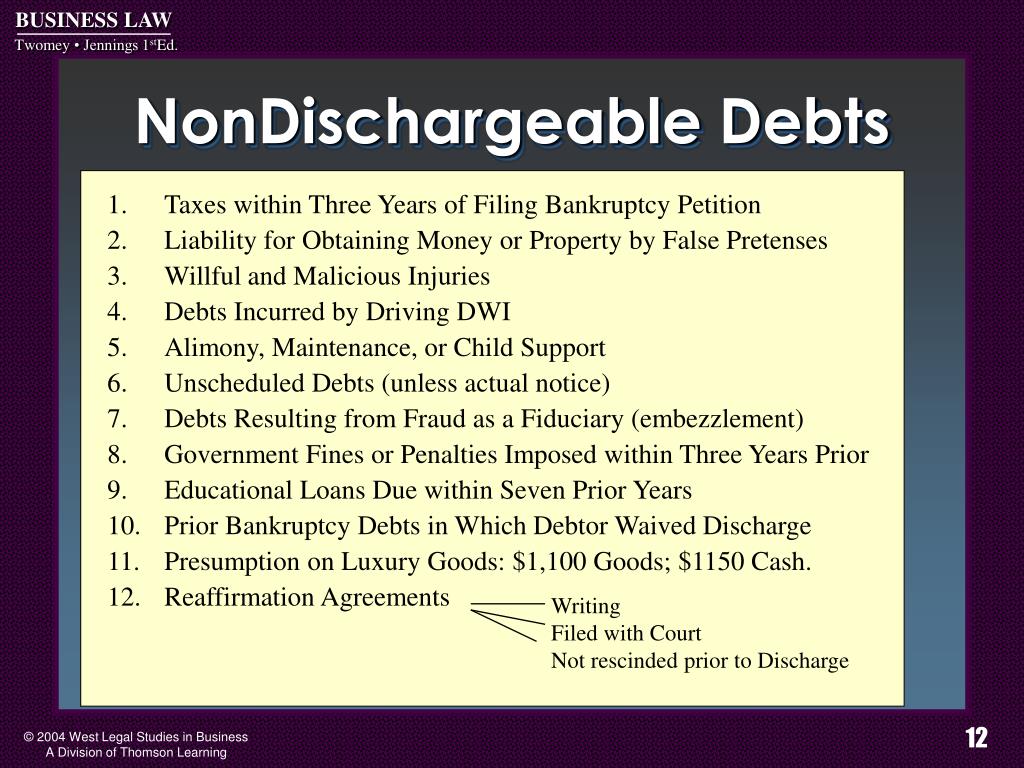 BUSINESS LAW
Twomey • Jennings 1$^{st}$Ed.

NonDischargeable Debts

1. Taxes within Three Years of Filing Bankruptcy Petition
2. Liability for Obtaining Money or Property by False Pretenses
3. Willful and Malicious Injuries
4. Debts Incurred by Driving DWI
5. Alimony, Maintenance, or Child Support
6. Unscheduled Debts (unless actual notice)
7. Debts Resulting from Fraud as a Fiduciary (embezzlement)
8. Government Fines or Penalties Imposed within Three Years Prior
9. Educational Loans Due within Seven Prior Years
10. Prior Bankruptcy Debts in Which Debtor Waived Discharge
11. Presumption on Luxury Goods: \$1,100 Goods; \$1150 Cash.
12. Reaffirmation Agreements

Writing
Filed with Court
Not rescinded prior to Discharge

© 2004 West Legal Studies in Business
A Division of Thomson Learning

12